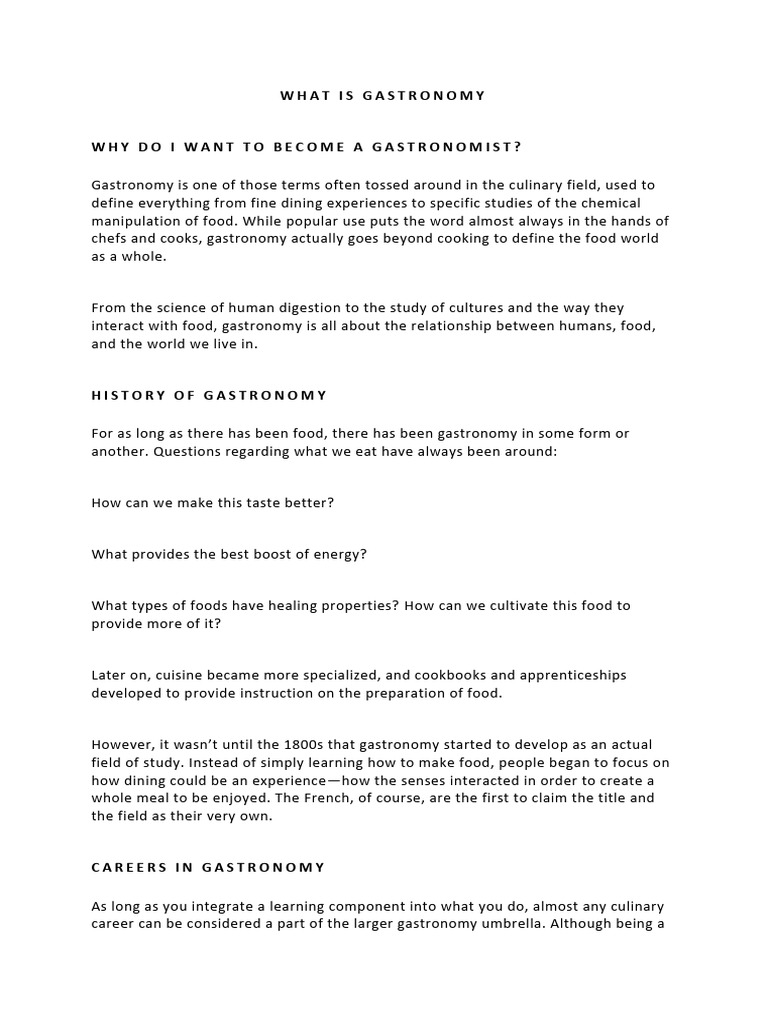 WHAT IS GASTRONOMY

WHY DO I WANT TO BECOME A GASTRONOMIST?

Gastronomy is one of those terms often tossed around in the culinary field, used to define everything from fine dining experiences to specific studies of the chemical manipulation of food. While popular use puts the word almost always in the hands of chefs and cooks, gastronomy actually goes beyond cooking to define the food world as a whole.

From the science of human digestion to the study of cultures and the way they interact with food, gastronomy is all about the relationship between humans, food, and the world we live in.

HISTORY OF GASTRONOMY

For as long as there has been food, there has been gastronomy in some form or another. Questions regarding what we eat have always been around:

How can we make this taste better?

What provides the best boost of energy?

What types of foods have healing properties? How can we cultivate this food to provide more of it?

Later on, cuisine became more specialized, and cookbooks and apprenticeships developed to provide instruction on the preparation of food.

However, it wasn't until the 1800s that gastronomy started to develop as an actual field of study. Instead of simply learning how to make food, people began to focus on how dining could be an experience—how the senses interacted in order to create a whole meal to be enjoyed. The French, of course, are the first to claim the title and the field as their very own.

CAREERS IN GASTRONOMY

As long as you integrate a learning component into what you do, almost any culinary career can be considered a part of the larger gastronomy umbrella. Although being a